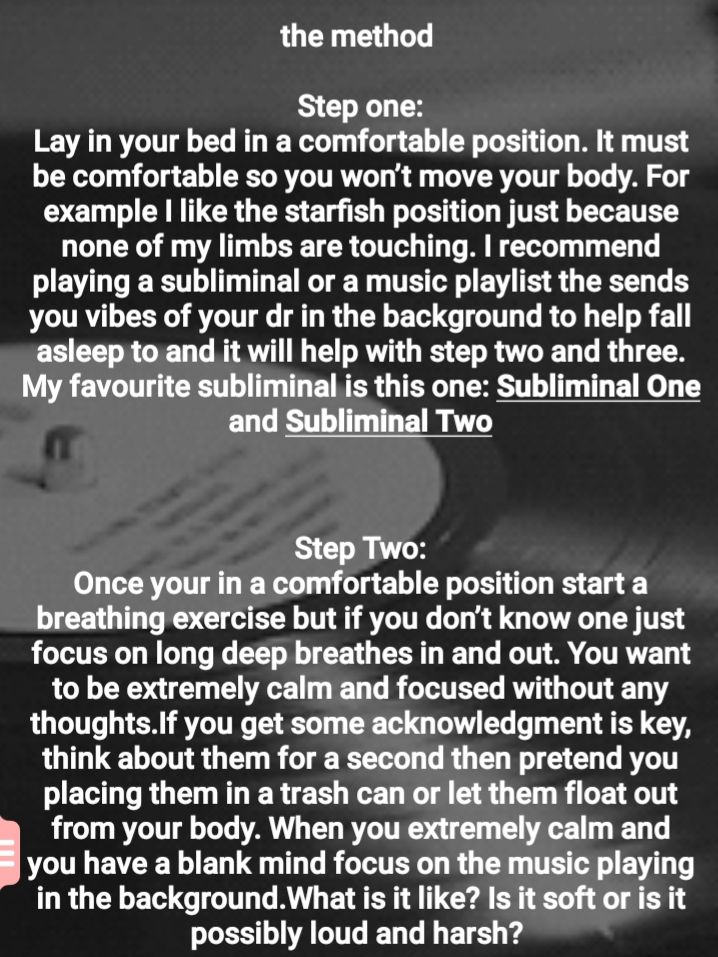 the method

Step one:
Lay in your bed in a comfortable position. It must be comfortable so you won't move your body. For example I like the starfish position just because none of my limbs are touching. I recommend playing a subliminal or a music playlist the sends you vibes of your dr in the background to help fall asleep to and it will help with step two and three. My favourite subliminal is this one: Subliminal One and Subliminal Two

Step Two:
Once your in a comfortable position start a breathing exercise but if you don't know one just focus on long deep breathes in and out. You want to be extremely calm and focused without any thoughts.If you get some acknowledgment is key, think about them for a second then pretend you placing them in a trash can or let them float out from your body. When you extremely calm and you have a blank mind focus on the music playing in the background.What is it like? Is it soft or is it possibly loud and harsh?